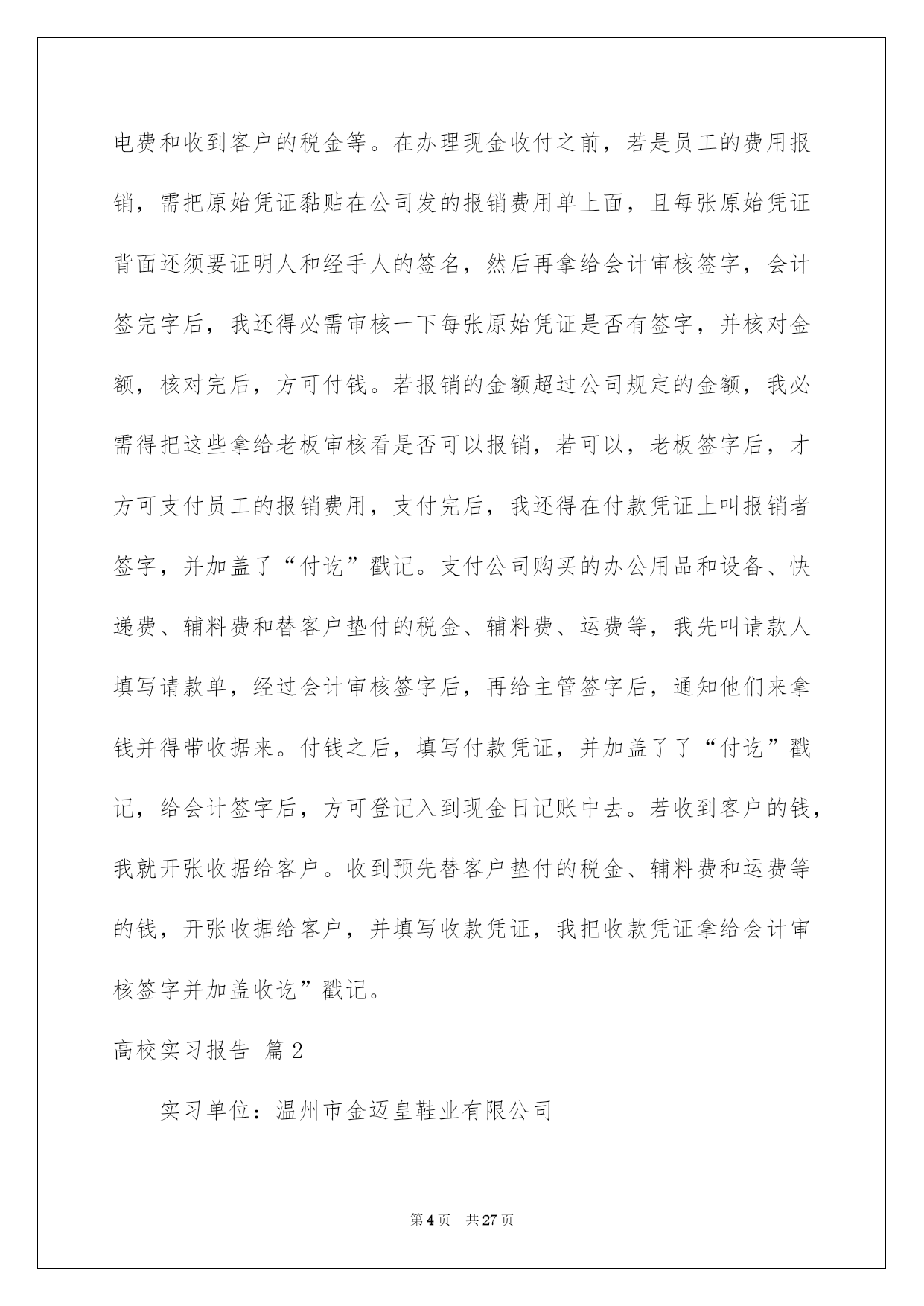 电费和收到客户的税金等。在办理现金收付之前，若是员工的费用报销，需把原始凭证黏贴在公司发的报销费用单上面，且每张原始凭证背面还须要证明人和经手人的签名，然后再拿给会计审核签字，会计签完字后，我还得必需审核一下每张原始凭证是否有签字，并核对金额，核对完后，方可付钱。若报销的金额超过公司规定的金额，我必需得把这些拿给老板审核看是否可以报销，若可以，老板签字后，才方可支付员工的报销费用，支付完后，我还得在付款凭证上叫报销者签字，并加盖了“付讫”戳记。支付公司购买的办公用品和设备、快递费、辅料费和替客户垫付的税金、辅料费、运费等，我先叫请款人填写请款单，经过会计审核签字后，再给主管签字后，通知他们来拿钱并得带收据来。付钱之后，填写付款凭证，并加盖了了“付讫”戳记，给会计签字后，方可登记入到现金日记账中去。若收到客户的钱，我就开张收据给客户。收到预先替客户垫付的税金、辅料费和运费等的钱，开张收据给客户，并填写收款凭证，我把收款凭证拿给会计审核签字并加盖收讫”戳记。

高校实习报告 篇2

实习单位：温州市金迈皇鞋业有限公司

第4页 共27页